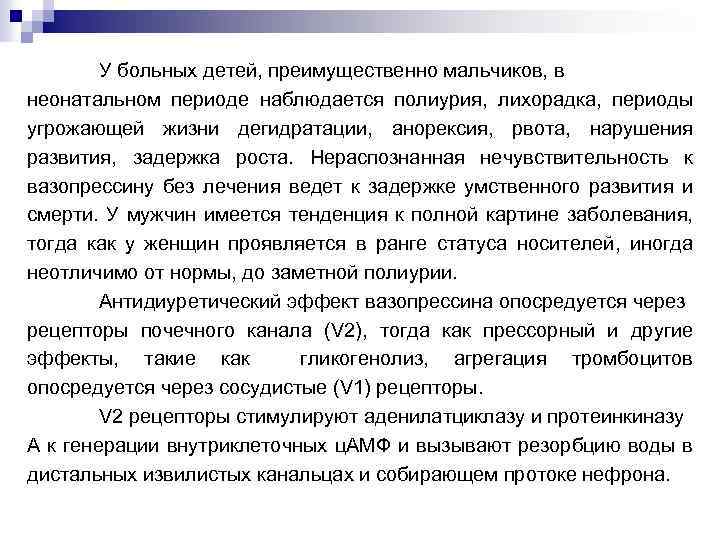 У больных детей, преимущественно мальчиков, в неонатальном периоде наблюдается полиурия, лихорадка, периоды угрожающей жизни дегидратации, анорексия, рвота, нарушения развития, задержка роста. Нераспознанная нечувствительность к вазопрессину без лечения ведет к задержке умственного развития и смерти. У мужчин имеется тенденция к полной картине заболевания, тогда как у женщин проявляется в ранге статуса носителей, иногда неотличимо от нормы, до заметной полиурии.

Антидиуретический эффект вазопрессина опосредуется через рецепторы почечного канала (V2), тогда как прессорный и другие эффекты, такие как гликогенолиз, агрегация тромбоцитов опосредуется через сосудистые (V1) рецепторы.

V2 рецепторы стимулируют аденилатциклазу и протеинкиназу А к генерации внутриклеточных цАМФ и вызывают резорбцию воды в дистальных извилистых канальцах и собирающем протоке нефрона.